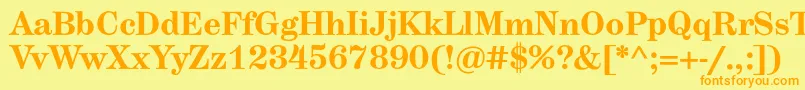 AaBbCcDdEeFfGgHhIiJjKkLlMmNnOoPpQqRrSsTtUu
VvWwXxYyZz1234567890(!@#$%?&[*^;=+-/.,:])
fontsforyou.com